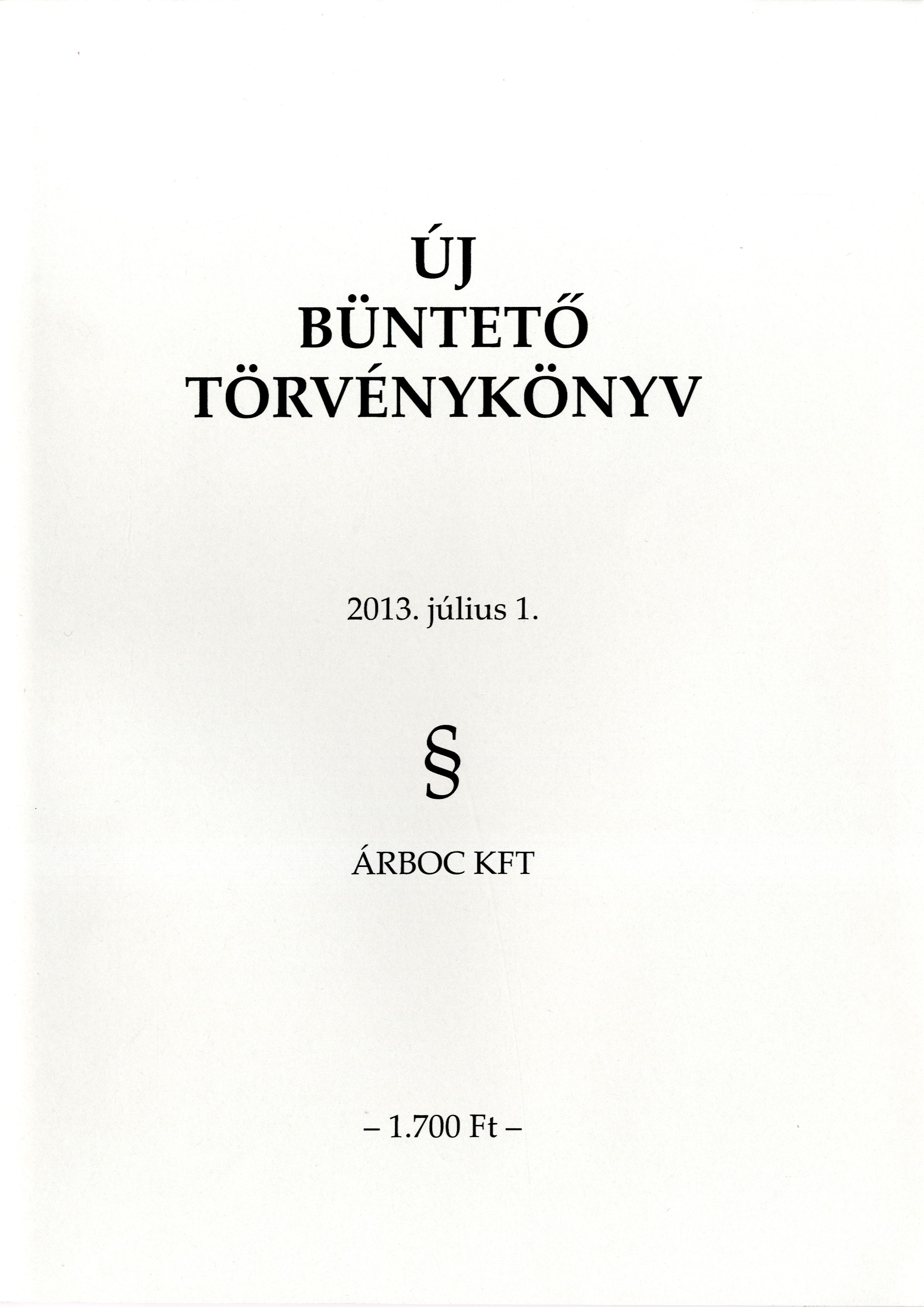 ÚJ
BÜNTETŐ
TÖRVÉNYKÖNYV

2013. július 1.

§

ÁRBOC KFT

– 1.700 Ft –